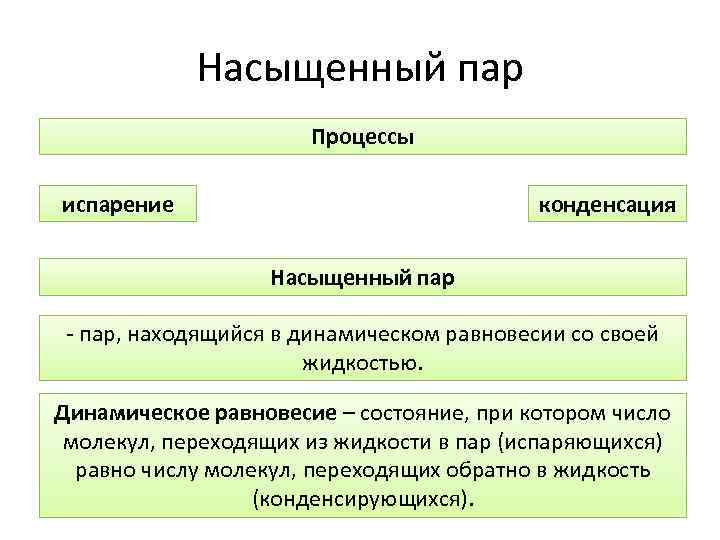 Насыщенный пар

Процессы

испарение

конденсация

Насыщенный пар

- пар, находящийся в динамическом равновесии со своей жидкостью.

Динамическое равновесие – состояние, при котором число молекул, переходящих из жидкости в пар (испаряющихся) равно числу молекул, переходящих обратно в жидкость (конденсирующихся).